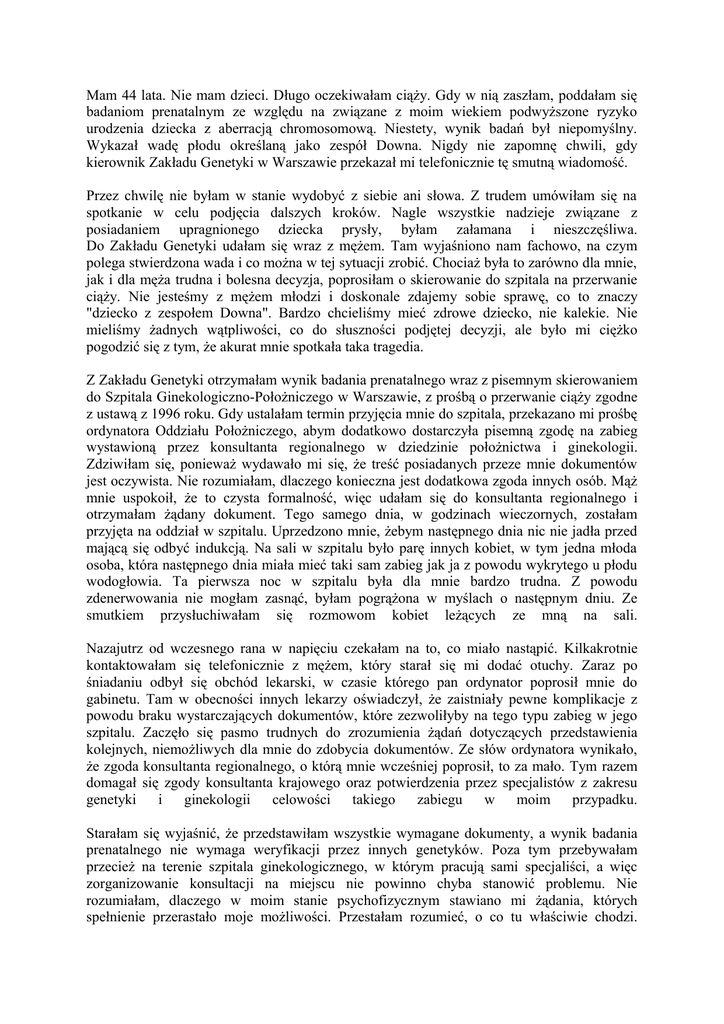 Mam 44 lata. Nie mam dzieci. Długo oczekiwałam ciąży. Gdy w nią zaszłam, poddałam się badaniom prenatalnym ze względu na związane z moim wiekiem podwyższone ryzyko urodzenia dziecka z aberracją chromosomową. Niestety, wynik badań był niepomyślny. Wykazał wadę płodu określaną jako zespół Downa. Nigdy nie zapomnę chwili, gdy kierownik Zakładu Genetyki w Warszawie przekazał mi telefonicznie tę smutną wiadomość.

Przez chwilę nie byłam w stanie wydobyć z siebie ani słowa. Z trudem umówiłam się na spotkanie w celu podjęcia dalszych kroków. Nagle wszystkie nadzieje związane z posiadaniem upragnionego dziecka prysły, byłam załamana i nieszczęśliwa. Do Zakładu Genetyki udałam się wraz z mężem. Tam wyjaśniono nam fachowo, na czym polega stwierdzona wada i co można w tej sytuacji zrobić. Chociaż była to zarówno dla mnie, jak i dla męża trudna i bolesna decyzja, poprosiłam o skierowanie do szpitala na przerwanie ciąży. Nie jesteśmy z mężem młodzi i doskonale zdajemy sobie sprawę, co to znaczy "dziecko z zespołem Downa". Bardzo chcieliśmy mieć zdrowe dziecko, nie kalekie. Nie mieliśmy żadnych wątpliwości, co do słuszności podjętej decyzji, ale było mi ciężko pogodzić się z tym, że akurat mnie spotkała taka tragedia.

Z Zakładu Genetyki otrzymałam wynik badania prenatalnego wraz z pisemnym skierowaniem do Szpitala Ginekologiczno-Położniczego w Warszawie, z prośbą o przerwanie ciąży zgodne z ustawą z 1996 roku. Gdy ustalałam termin przyjęcia mnie do szpitala, przekazano mi prośbę ordynatora Oddziału Położniczego, abym dodatkowo dostarczyła pisemną zgodę na zabieg wystawioną przez konsultanta regionalnego w dziedzinie położnictwa i ginekologii. Zdziwiłam się, ponieważ wydawało mi się, że treść posiadanych przeze mnie dokumentów jest oczywista. Nie rozumiałam, dlaczego konieczna jest dodatkowa zgoda innych osób. Mąż mnie uspokoił, że to czysta formalność, więc udałam się do konsultanta regionalnego i otrzymałam żądany dokument. Tego samego dnia, w godzinach wieczornych, zostałam przyjęta na oddział w szpitalu. Uprzedzono mnie, żebym następnego dnia nic nie jadła przed mającą się odbyć indukcją. Na sali w szpitalu było parę innych kobiet, w tym jedna młoda osoba, która następnego dnia miała mieć taki sam zabieg jak ja z powodu wykrytego u płodu wodogłowia. Ta pierwsza noc w szpitalu była dla mnie bardzo trudna. Z powodu zdenerwowania nie mogłam zasnąć, byłam pogrążona w myślach o następnym dniu. Ze smutkiem przysłuchiwałam się rozmowom kobiet leżących ze mną na sali.

Nazajutrz od wczesnego rana w napięciu czekałam na to, co miało nastąpić. Kilkakrotnie kontaktowałam się telefonicznie z mężem, który starał się mi dodać otuchy. Zaraz po śniadaniu odbył się obchód lekarski, w czasie którego pan ordynator poprosił mnie do gabinetu. Tam w obecności innych lekarzy oświadczył, że zaistniały pewne komplikacje z powodu braku wystarczających dokumentów, które zezwoliłyby na tego typu zabieg w jego szpitalu. Zaczęło się pasmo trudnych do zrozumienia żądań dotyczących przedstawienia kolejnych, niemożliwych dla mnie do zdobycia dokumentów. Ze słów ordynatora wynikało, że zgoda konsultanta regionalnego, o którą mnie wcześniej poprosił, to za mało. Tym razem domagał się zgody konsultanta krajowego oraz potwierdzenia przez specjalistów z zakresu genetyki i ginekologii celowości takiego zabiegu w moim przypadku.

Starałam się wyjaśnić, że przedstawiłam wszystkie wymagane dokumenty, a wynik badania prenatalnego nie wymaga weryfikacji przez innych genetyków. Poza tym przebywałam przecież na terenie szpitala ginekologicznego, w którym pracują sami specjaliści, a więc zorganizowanie konsultacji na miejscu nie powinno chyba stanowić problemu. Nie rozumiałam, dlaczego w moim stanie psychofizycznym stawiano mi żądania, których spełnienie przerastało moje możliwości. Przestałam rozumieć, o co tu właściwie chodzi.